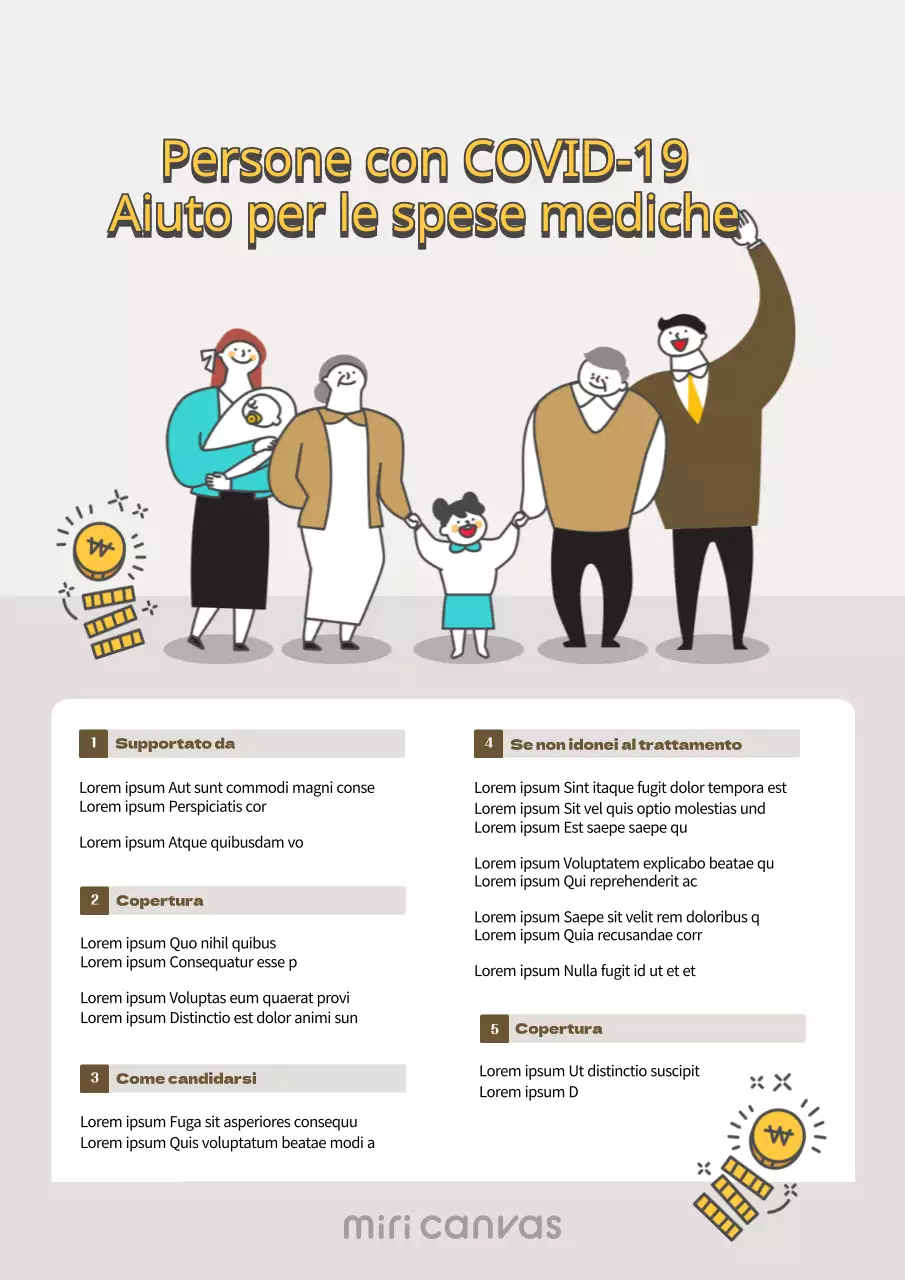 Persone con COVID-19
Aiuto per le spese mediche

₩

1 Supportato da

Lorem ipsum Aut sunt commodi magni conse
Lorem ipsum Perspiciatis cor

Lorem ipsum Atque quibusdam vo

2 Copertura

Lorem ipsum Quo nihil quibus
Lorem ipsum Consequatur esse p

Lorem ipsum Voluptas eum quaerat provi
Lorem ipsum Distinctio est dolor animi sun

3 Come candidarsi

Lorem ipsum Fuga sit asperiores consequu
Lorem ipsum Quis voluptatum beatae modi a

4 Se non idonei al trattamento

Lorem ipsum Sint itaque fugit dolor tempora est
Lorem ipsum Sit vel quis optio molestias und
Lorem ipsum Est saepe saepe qu

Lorem ipsum Voluptatem explicabo beatae qu
Lorem ipsum Qui reprehenderit ac

Lorem ipsum Saepe sit velit rem doloribus q
Lorem ipsum Quia recusandae corr

Lorem ipsum Nulla fugit id ut et et

5 Copertura

Lorem ipsum Ut distinctio suscipit
Lorem ipsum D

₩

miri canvas